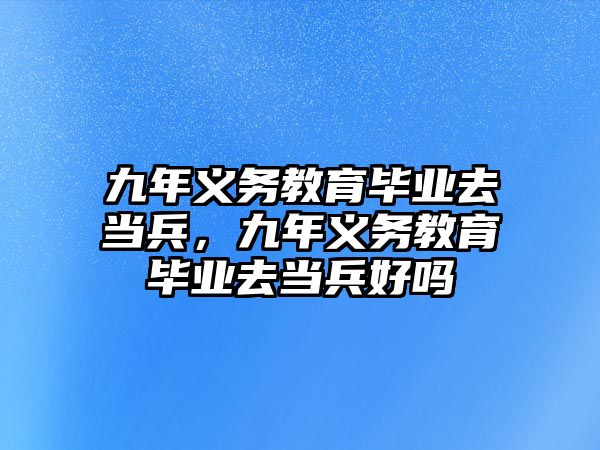 九年义务教育毕业去当兵，九年义务教育毕业去当兵好吗